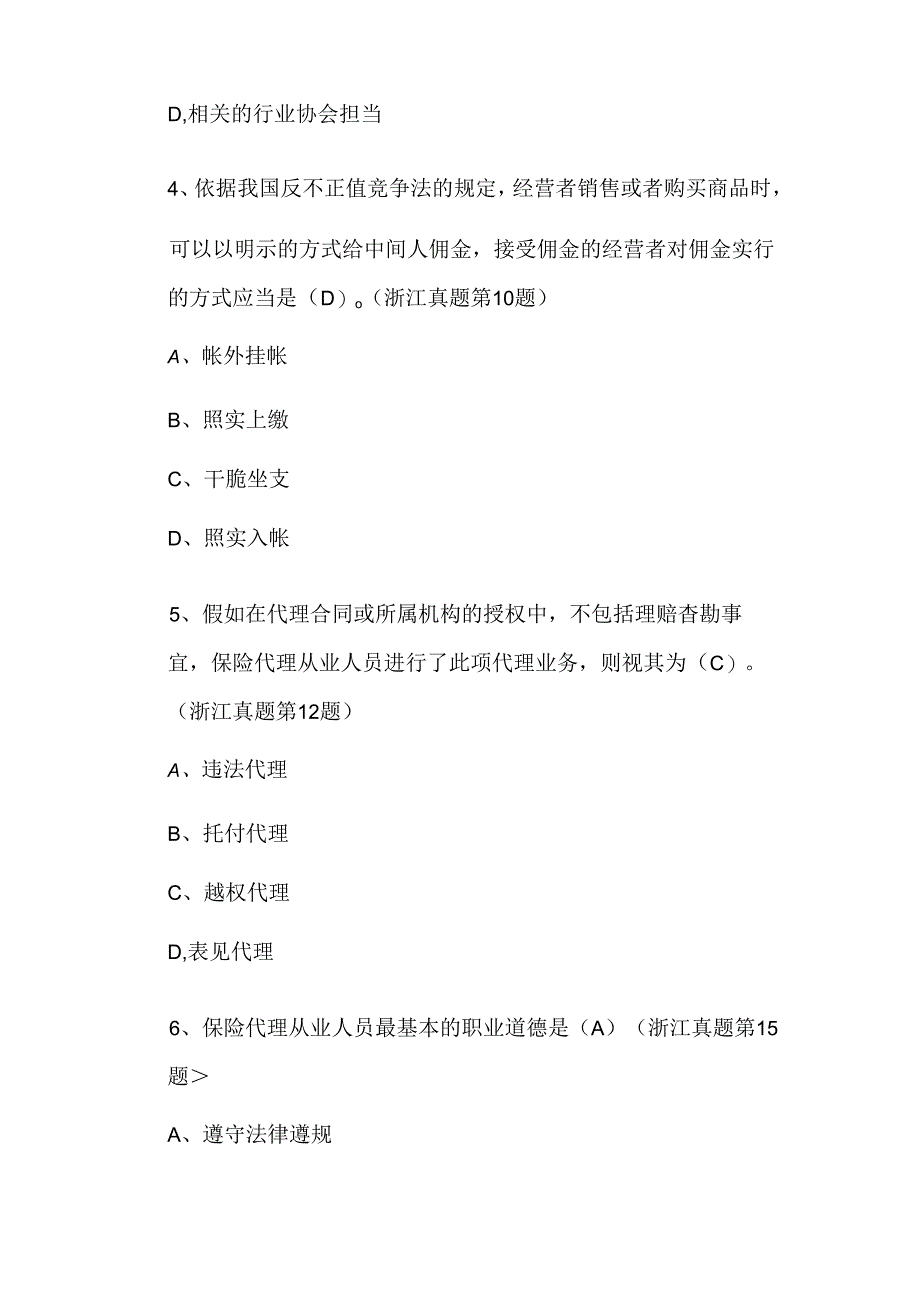 D,相关的行业协会担当

4、依据我国反不正值竞争法的规定，经营者销售或者购买商品时，可以以明示的方式给中间人佣金，接受佣金的经营者对佣金实行的方式应当是（D）。（浙江真题第10题）

A、帐外挂帐

B、照实上缴

C、干脆坐支

D、照实入帐

5、假如在代理合同或所属机构的授权中，不包括理赔查勘事宜，保险代理从业人员进行了此项代理业务，则视其为（C）。（浙江真题第12题）

A、违法代理

B、托付代理

C、越权代理

D,表见代理

6、保险代理从业人员最基本的职业道德是（A）（浙江真题第15题＞

A、遵守法律遵规